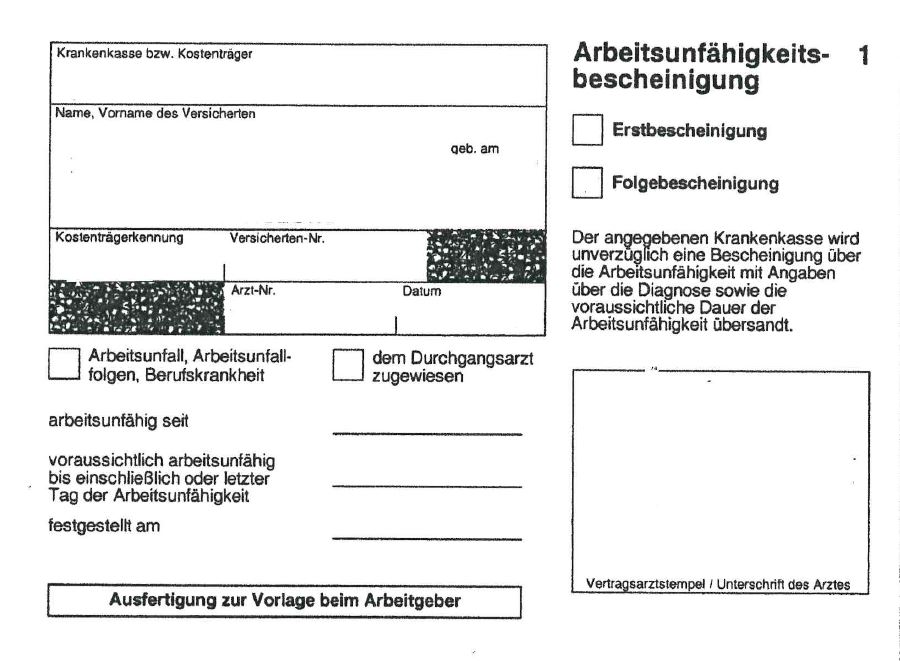 Krankenkasse bzw. Kostenträger

Name, Vorname des Versicherten

geb. am

Kostenträgerkennung

Versicherten-Nr.

Arzt-Nr.

Datum

Arbeitsunfall, Arbeitsunfallfolgen, Berufskrankheit

dem Durchgangsarzt zugewiesen

arbeitsunfähig seit

voraussichtlich arbeitsunfähig bis einschließlich oder letzter Tag der Arbeitsunfähigkeit

festgestellt am

Ausfertigung zur Vorlage beim Arbeitgeber

Arbeitsunfähigkeitsbescheinigung 1

Erstbescheinigung

Folgebescheinigung

Der angegebenen Krankenkasse wird unverzüglich eine Bescheinigung über die Arbeitsunfähigkeit mit Angaben über die Diagnose sowie die voraussichtliche Dauer der Arbeitsunfähigkeit übersandt.

Vertragsarztstempel / Unterschrift des Arztes